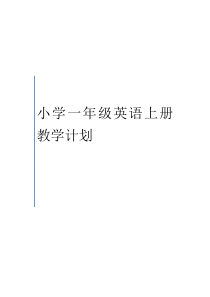 小学一年级英语上册教学计划